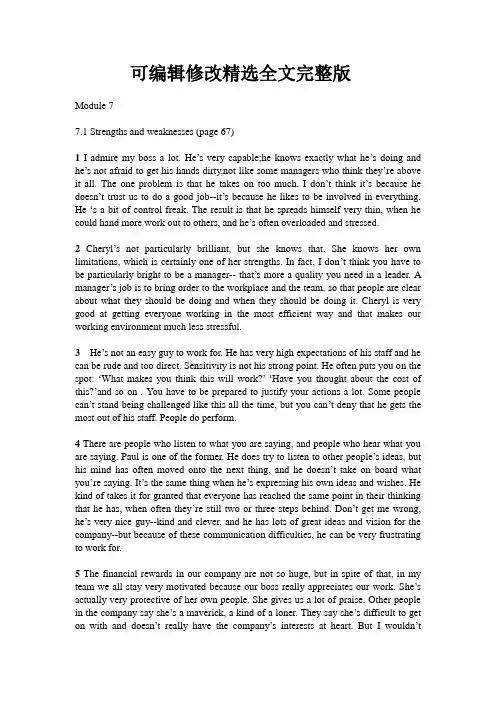 可编辑修改精选全文完整版

Module 7

7.1 Strengths and weaknesses (page 67)

1 I admire my boss a lot. He's very capable;he knows exactly what he's doing and he's not afraid to get his hands dirty,not like some managers who think they're above it all. The one problem is that he takes on too much. I don't think it's because he doesn't trust us to do a good job--it's because he likes to be involved in everything. He 's a bit of control freak. The result is that he spreads himself very thin, when he could hand more work out to others, and he's often overloaded and stressed.

2 Cheryl's not particularly brilliant, but she knows that. She knows her own limitations, which is certainly one of her strengths. In fact, I don't think you have to be particularly bright to be a manager-- that's more a quality you need in a leader. A manager's job is to bring order to the workplace and the team, so that people are clear about what they should be doing and when they should be doing it. Cheryl is very good at getting everyone working in the most efficient way and that makes our working environment much less stressful.

3 He's not an easy guy to work for. He has very high expectations of his staff and he can be rude and too direct. Sensitivity is not his strong point. He often puts you on the spot: 'What makes you think this will work?' 'Have you thought about the cost of this?'and so on . You have to be prepared to justify your actions a lot. Some people can't stand being challenged like this all the time, but you can't deny that he gets the most out of his staff. People do perform.

4 There are people who listen to what you are saying, and people who hear what you are saying. Paul is one of the former. He does try to listen to other people's ideas, but his mind has often moved onto the next thing, and he doesn't take on board what you're saying. It's the same thing when he's expressing his own ideas and wishes. He kind of takes it for granted that everyone has reached the same point in their thinking that he has, when often they're still two or three steps behind. Don't get me wrong, he's very nice guy--kind and clever, and he has lots of great ideas and vision for the company--but because of these communication difficulties, he can be very frustrating to work for.

5 The financial rewards in our company are not so huge, but in spite of that, in my team we all stay very motivated because our boss really appreciates our work. She's actually very protective of her own people. She gives us a lot of praise. Other people in the company say she's a maverick, a kind of a loner. They say she's difficult to get on with and doesn't really have the company's interests at heart. But I wouldn't